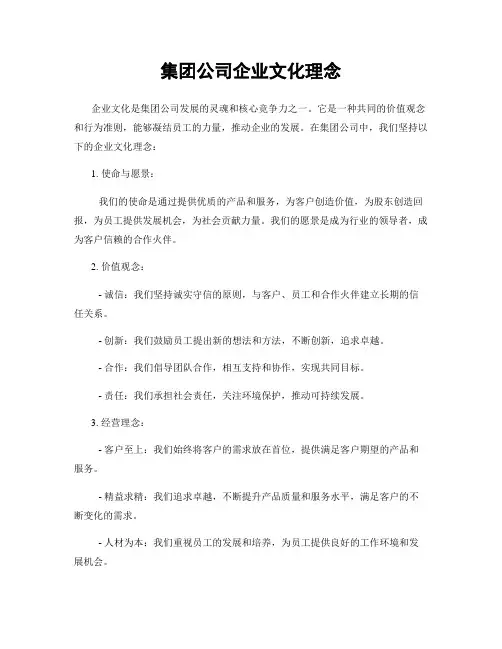 集团公司企业文化理念

企业文化是集团公司发展的灵魂和核心竞争力之一。它是一种共同的价值观念和行为准则，能够凝结员工的力量，推动企业的发展。在集团公司中，我们坚持以下的企业文化理念：

1. 使命与愿景：

我们的使命是通过提供优质的产品和服务，为客户创造价值，为股东创造回报，为员工提供发展机会，为社会贡献力量。我们的愿景是成为行业的领导者，成为客户信赖的合作伙伴。

2. 价值观念：

- 诚信：我们坚持诚实守信的原则，与客户、员工和合作伙伴建立长期的信任关系。

- 创新：我们鼓励员工提出新的想法和方法，不断创新，追求卓越。

- 合作：我们倡导团队合作，相互支持和协作，实现共同目标。

- 责任：我们承担社会责任，关注环境保护，推动可持续发展。

3. 经营理念：

- 客户至上：我们始终将客户的需求放在首位，提供满足客户期望的产品和服务。

- 精益求精：我们追求卓越，不断提升产品质量和服务水平，满足客户的不断变化的需求。

- 人材为本：我们重视员工的发展和培养，为员工提供良好的工作环境和发展机会。